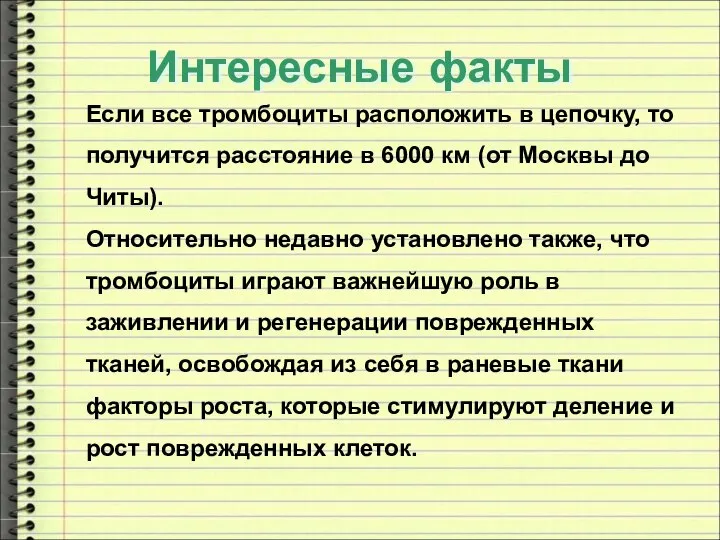 Интересные факты

Если все тромбоциты расположить в цепочку, то получится расстояние в 6000 км (от Москвы до Читы).
Относительно недавно установлено также, что тромбоциты играют важнейшую роль в заживлении и регенерации поврежденных тканей, освобождая из себя в раневые ткани факторы роста, которые стимулируют деление и рост поврежденных клеток.